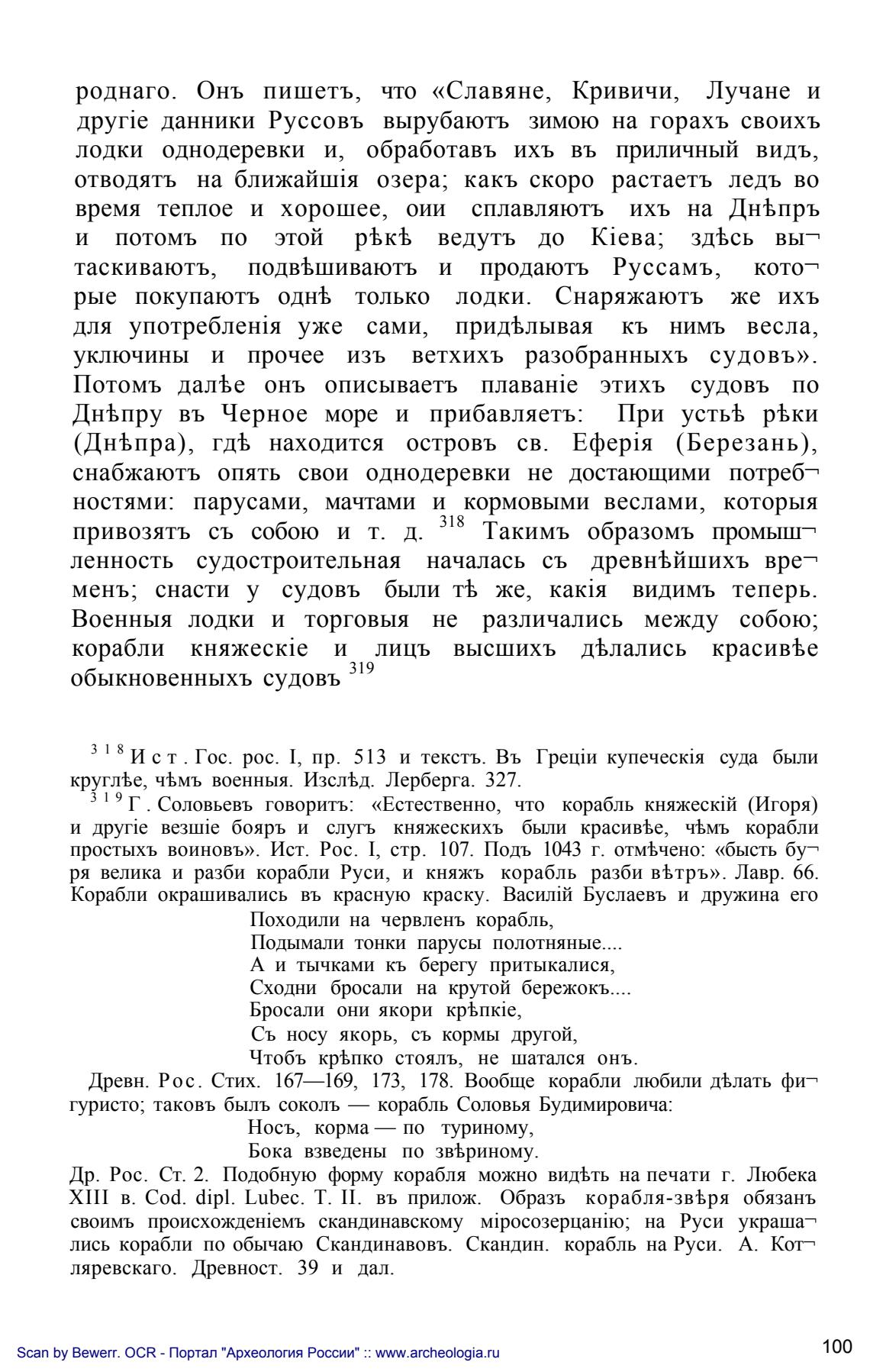 роднаго. Онъ пишетъ, что «Славяне, Кривичи, Лучане и другіе данники Руссовъ вырубаютъ зимою на горахъ своихъ лодки однодеревки и, обработавъ ихъ въ приличный видъ, отводятъ на ближайшія озера; какъ скоро растаетъ ледъ во время теплое и хорошее, оии сплавляютъ ихъ на Днѣпръ и потомъ по этой рѣкѣ ведутъ до Кіева; здѣсь вытаскиваютъ, подвѣшиваютъ и продаютъ Руссамъ, которые покупаютъ однѣ только лодки. Снаряжаютъ же ихъ для употребленія уже сами, придѣлывая къ нимъ весла, уключины и прочее изъ ветхихъ разобранныхъ судовъ». Потомъ далѣе онъ описываетъ плаваніе этихъ судовъ по Днѣпру въ Черное море и прибавляетъ: При устьѣ рѣки (Днѣпра), гдѣ находится островъ св. Еферія (Березань), снабжаютъ опять свои однодеревки не достающими потребностями: парусами, мачтами и кормовыми веслами, которыя привозятъ съ собою и т. д. $^{318}$ Такимъ образомъ промышленность судостроительная началась съ древнѣйшихъ временъ; снасти у судовъ были тѣ же, какія видимъ теперь. Военныя лодки и торговыя не различались между собою; корабли княжескіе и лицъ высшихъ дѣлались красивѣе обыкновенныхъ судовъ $^{319}$

$^{318}$ Ист. Гос. рос. I, пр. 513 и текстъ. Въ Греціи купеческія суда были круглѣе, чѣмъ военныя. Изслѣд. Лерберга. 327.
$^{319}$ Г. Соловьевъ говоритъ: «Естественно, что корабль княжескій (Игоря) и другіе везшіе бояръ и слугъ княжескихъ были красивѣе, чѣмъ корабли простыхъ воиновъ». Ист. Рос. I, стр. 107. Подъ 1043 г. отмѣчено: «бысть буря велика и разби корабли Руси, и княжъ корабль разби вѣтръ». Лавр. 66. Корабли окрашивались въ красную краску. Василій Буслаевъ и дружина его
Походили на червленъ корабль,
Подымали тонки парусы полотняные....
А и тычками къ берегу притыкалися,
Сходни бросали на крутой бережокъ....
Бросали они якори крѣпкіе,
Съ носу якорь, съ кормы другой,
Чтобъ крѣпко стоялъ, не шатался онъ.
Древн. Рос. Стих. 167—169, 173, 178. Вообще корабли любили дѣлать фигуристо; таковъ былъ соколъ — корабль Соловья Будимировича:
Носъ, корма — по туриному,
Бока взведены по звѣриному.
Др. Рос. Ст. 2. Подобную форму корабля можно видѣть на печати г. Любека XIII в. Cod. dipl. Lubec. T. II. въ прилож. Образъ корабля-звѣря обязанъ своимъ происхожденіемъ скандинавскому міросозерцанію; на Руси украшались корабли по обычаю Скандинавовъ. Скандин. корабль на Руси. А. Котляревскаго. Древност. 39 и дал.

Scan by Bewerr. OCR - Портал "Археология России" :: www.archeologia.ru
100